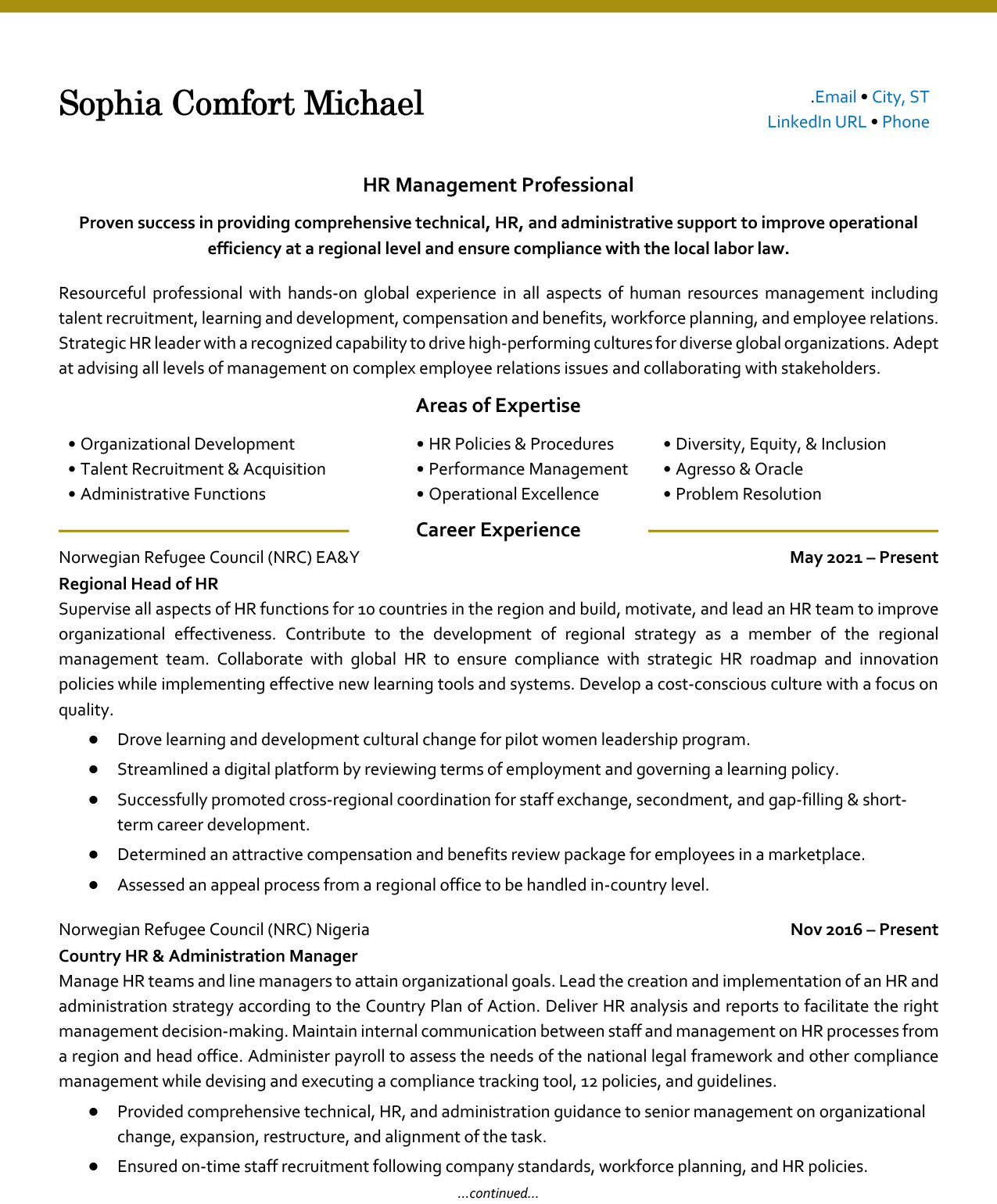 Sophia Comfort Michael

.Email • City, ST
LinkedIn URL • Phone

HR Management Professional

Proven success in providing comprehensive technical, HR, and administrative support to improve operational efficiency at a regional level and ensure compliance with the local labor law.

Resourceful professional with hands-on global experience in all aspects of human resources management including talent recruitment, learning and development, compensation and benefits, workforce planning, and employee relations. Strategic HR leader with a recognized capability to drive high-performing cultures for diverse global organizations. Adept at advising all levels of management on complex employee relations issues and collaborating with stakeholders.

Areas of Expertise

• Organizational Development
• Talent Recruitment & Acquisition
• Administrative Functions

• HR Policies & Procedures
• Performance Management
• Operational Excellence

• Diversity, Equity, & Inclusion
• Agresso & Oracle
• Problem Resolution

Career Experience

Norwegian Refugee Council (NRC) EA&Y
May 2021 – Present
Regional Head of HR
Supervise all aspects of HR functions for 10 countries in the region and build, motivate, and lead an HR team to improve organizational effectiveness. Contribute to the development of regional strategy as a member of the regional management team. Collaborate with global HR to ensure compliance with strategic HR roadmap and innovation policies while implementing effective new learning tools and systems. Develop a cost-conscious culture with a focus on quality.

• Drove learning and development cultural change for pilot women leadership program.
• Streamlined a digital platform by reviewing terms of employment and governing a learning policy.
• Successfully promoted cross-regional coordination for staff exchange, secondment, and gap-filling & short-term career development.
• Determined an attractive compensation and benefits review package for employees in a marketplace.
• Assessed an appeal process from a regional office to be handled in-country level.

Norwegian Refugee Council (NRC) Nigeria
Nov 2016 – Present
Country HR & Administration Manager
Manage HR teams and line managers to attain organizational goals. Lead the creation and implementation of an HR and administration strategy according to the Country Plan of Action. Deliver HR analysis and reports to facilitate the right management decision-making. Maintain internal communication between staff and management on HR processes from a region and head office. Administer payroll to assess the needs of the national legal framework and other compliance management while devising and executing a compliance tracking tool, 12 policies, and guidelines.

• Provided comprehensive technical, HR, and administration guidance to senior management on organizational change, expansion, restructure, and alignment of the task.
• Ensured on-time staff recruitment following company standards, workforce planning, and HR policies.

...continued...